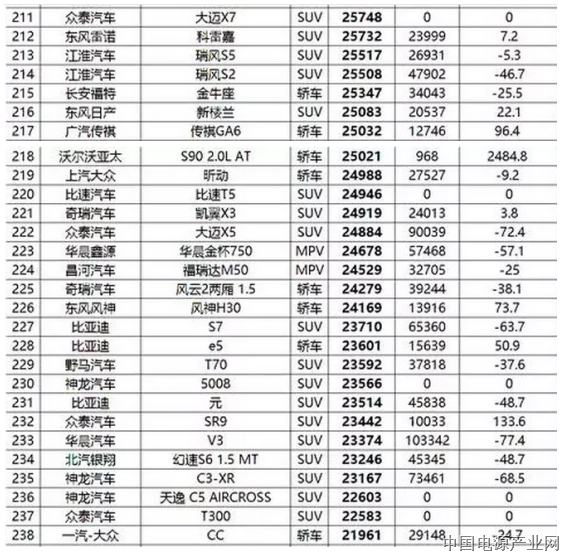 | 211 | 众泰汽车 | 大迈X7 | SUV | 25748 | 0 | 0 |
|---|---|---|---|---|---|---|
| 212 | 东风雷诺 | 科雷嘉 | SUV | 25732 | 23999 | 7.2 |
| 213 | 江淮汽车 | 瑞风S5 | SUV | 25517 | 26931 | -5.3 |
| 214 | 江淮汽车 | 瑞风S2 | SUV | 25508 | 47902 | -46.7 |
| 215 | 长安福特 | 金牛座 | 轿车 | 25347 | 34043 | -25.5 |
| 216 | 东风日产 | 新楼兰 | SUV | 25083 | 20537 | 22.1 |
| 217 | 广汽传祺 | 传祺GA6 | 轿车 | 25032 | 12746 | 96.4 |
| 218 | 沃尔沃亚太 | S90 2.0L AT | 轿车 | 25021 | 968 | 2484.8 |
| 219 | 上汽大众 | 昕动 | 轿车 | 24988 | 27527 | -9.2 |
| 220 | 比速汽车 | 比速T5 | SUV | 24946 | 0 | 0 |
| 221 | 奇瑞汽车 | 凯翼X3 | SUV | 24919 | 24013 | 3.8 |
| 222 | 众泰汽车 | 大迈X5 | SUV | 24884 | 90039 | -72.4 |
| 223 | 华晨鑫源 | 华晨金杯750 | MPV | 24678 | 57468 | -57.1 |
| 224 | 昌河汽车 | 福瑞达M50 | MPV | 24529 | 32705 | -25 |
| 225 | 奇瑞汽车 | 风云2两厢 1.5 | 轿车 | 24279 | 39244 | -38.1 |
| 226 | 东风风神 | 风神H30 | 轿车 | 24169 | 13916 | 73.7 |
| 227 | 比亚迪 | S7 | SUV | 23710 | 65360 | -63.7 |
| 228 | 比亚迪 | e5 | 轿车 | 23601 | 15639 | 50.9 |
| 229 | 野马汽车 | T70 | SUV | 23592 | 37818 | -37.6 |
| 230 | 神龙汽车 | 5008 | SUV | 23566 | 0 | 0 |
| 231 | 比亚迪 | 元 | SUV | 23514 | 45838 | -48.7 |
| 232 | 众泰汽车 | SR9 | SUV | 23442 | 10033 | 133.6 |
| 233 | 华晨汽车 | V3 | SUV | 23374 | 103342 | -77.4 |
| 234 | 北汽银翔 | 幻速S6 1.5 MT | SUV | 23246 | 45345 | -48.7 |
| 235 | 神龙汽车 | C3-XR | SUV | 23167 | 73461 | -68.5 |
| 236 | 神龙汽车 | 天逸 C5 AIRCROSS | SUV | 22603 | 0 | 0 |
| 237 | 众泰汽车 | T300 | SUV | 22583 | 0 | 0 |
| 238 | 一汽-大众 | CC | 轿车 | 21961 | 29148 | -24.7 |

中国电源产业网